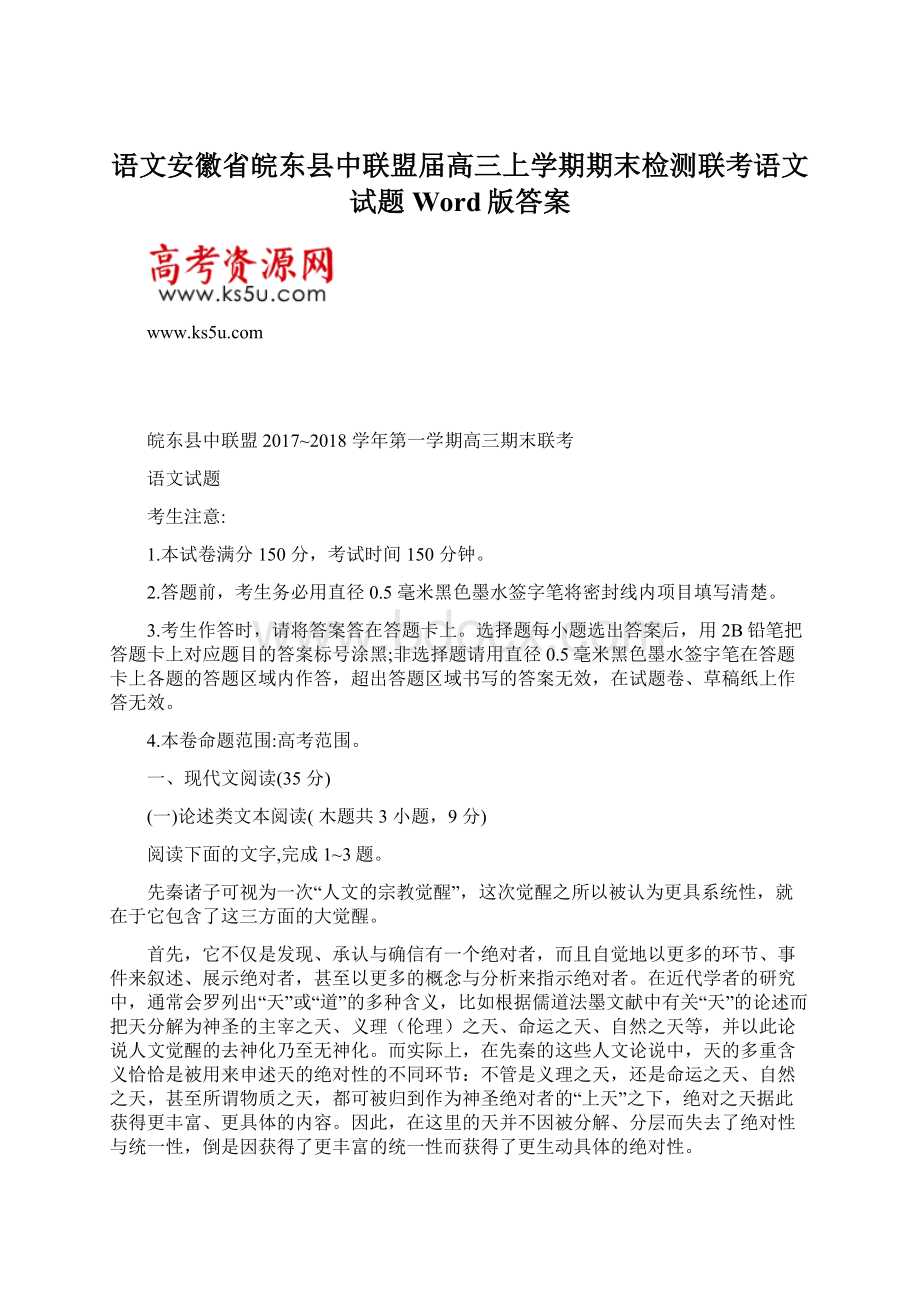 语文安徽省皖东县中联盟届高三上学期期末检测联考语文试题 Word 版答案

高考资源网
www.ks5u.com

www.ks5u.com

皖东县中联盟 2017~2018 学年第一学期高三期末联考

语文试题

考生注意:

1.本试卷满分 150 分，考试时间 150 分钟。

2.答题前，考生务必用直径 0.5 毫米黑色墨水签字笔将密封线内项目填写清楚。

3.考生作答时，请将答案答在答题卡上。选择题每小题选出答案后，用 2B 铅笔把答题卡上对应题目的答案标号涂黑;非选择题请用直径 0.5 毫米黑色墨水签宇笔在答题卡上各题的答题区域内作答，超出答题区域书写的答案无效，在试题卷、草稿纸上作答无效。

4.本卷命题范围:高考范围。

一、现代文阅读(35 分)

(一)论述类文本阅读( 木题共 3 小题，9 分)

阅读下面的文字,完成 1~3 题。

先秦诸子可视为一次“人文的宗教觉醒”，这次觉醒之所以被认为更具系统性，就在于它包含了这三方面的大觉醒。

首先，它不仅是发现、承认与确信有一个绝对者，而且自觉地以更多的环节、事件来叙述、展示绝对者，甚至以更多的概念与分析来指示绝对者。在近代学者的研究中，通常会罗列出“天”或“道”的多种含义，比如根据儒道法墨文献中有关“天”的论述而把天分解为神圣的主宰之天、义理（伦理）之天、命运之天、自然之天等，并以此论说人文觉醒的去神化乃至无神化。而实际上，在先秦的这些人文论说中，天的多重含义恰恰是被用来申述天的绝对性的不同环节：不管是义理之天，还是命运之天、自然之天，甚至所谓物质之天，都可被归到作为神圣绝对者的“上天”之下，绝对之天据此获得更丰富、更具体的内容。因此，在这里的天并不因被分解、分层而失去了绝对性与统一性，倒是因获得了更丰富的统一性而获得了更生动具体的绝对性。